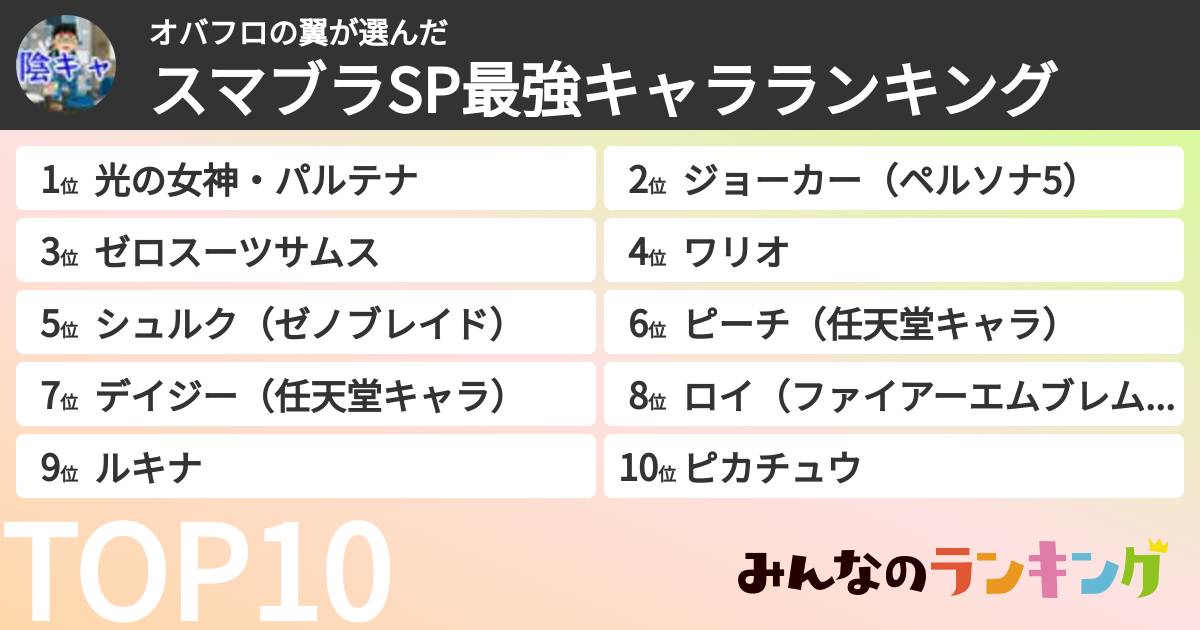 陰キャ

オバフロの翼が選んだ
スマブラSP最強キャラランキング

1位 光の女神・パルテナ
2位 ジョーカー（ペルソナ5）
3位 ゼロスーツサムス
4位 ワリオ
5位 シュルク（ゼノブレイド）
6位 ピーチ（任天堂キャラ）
7位 デイジー（任天堂キャラ）
8位 ロイ（ファイアーエムブレム...
9位 ルキナ
10位 ピカチュウ

TOP10

みんなのランキング